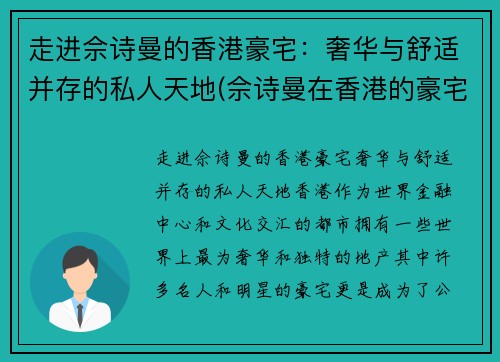 走进佘诗曼的香港豪宅：奢华与舒适并存的私人天地(佘诗曼在香港的豪宅

走进佘诗曼的香港豪宅奢华与舒适并存的私人天地香港作为世界金融中心和文化交汇的都市拥有一些世界上最为奢华和独特的地产其中许多名人和明星的豪宅更是成为了公